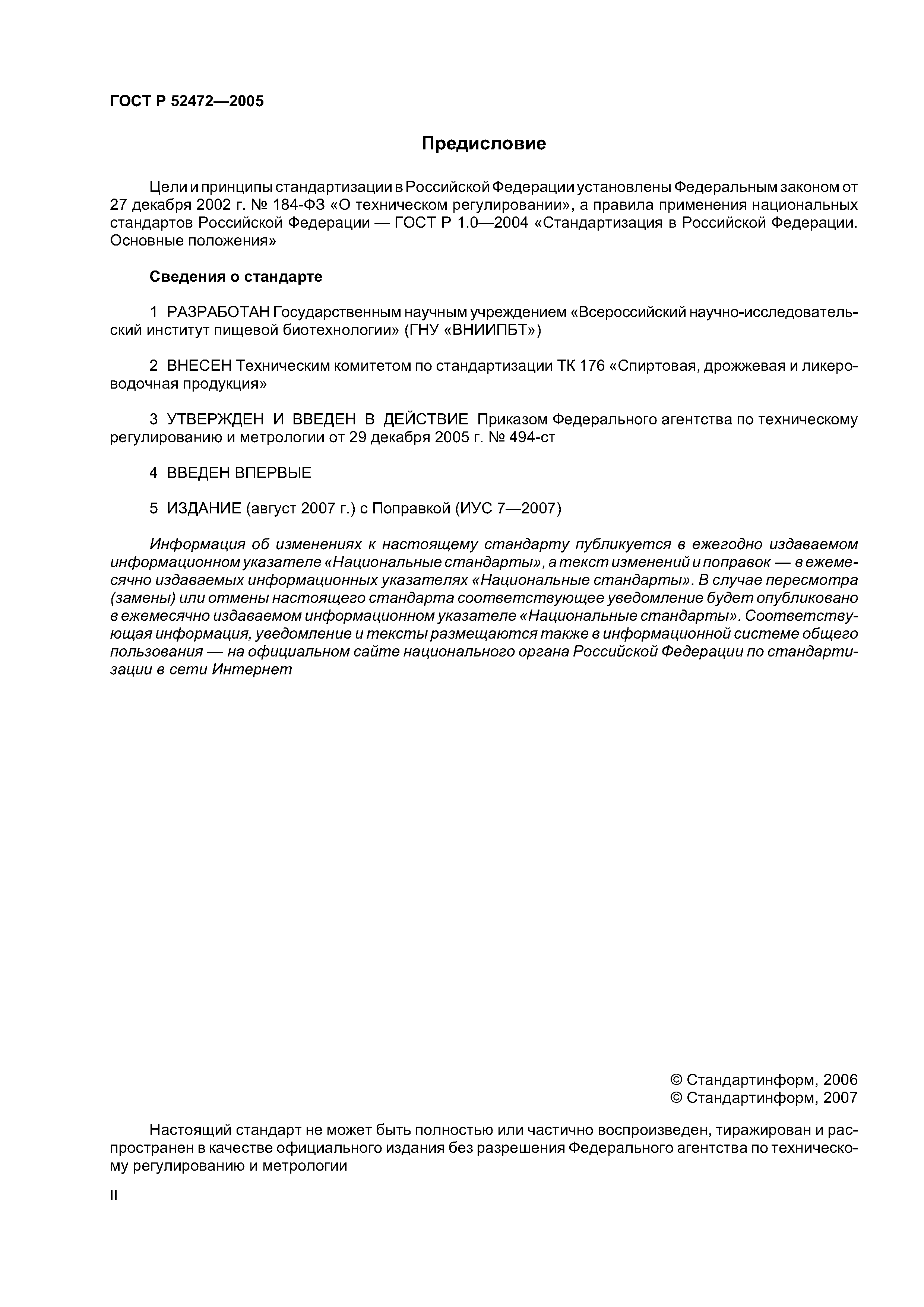 ГОСТ Р 52472—2005

Предисловие

Цели и принципы стандартизации в Российской Федерации установлены Федеральным законом от 27 декабря 2002 г. № 184-ФЗ «О техническом регулировании», а правила применения национальных стандартов Российской Федерации — ГОСТ Р 1.0—2004 «Стандартизация в Российской Федерации. Основные положения»

Сведения о стандарте

1 РАЗРАБОТАН Государственным научным учреждением «Всероссийский научно-исследовательский институт пищевой биотехнологии» (ГНУ «ВНИИПБТ»)

2 ВНЕСЕН Техническим комитетом по стандартизации ТК 176 «Спиртовая, дрожжевая и ликероводочная продукция»

3 УТВЕРЖДЕН И ВВЕДЕН В ДЕЙСТВИЕ Приказом Федерального агентства по техническому регулированию и метрологии от 29 декабря 2005 г. № 494-ст

4 ВВЕДЕН ВПЕРВЫЕ

5 ИЗДАНИЕ (август 2007 г.) с Поправкой (ИУС 7—2007)

Информация об изменениях к настоящему стандарту публикуется в ежегодно издаваемом информационном указателе «Национальные стандарты», а текст изменений и поправок — в ежемесячно издаваемых информационных указателях «Национальные стандарты». В случае пересмотра (замены) или отмены настоящего стандарта соответствующее уведомление будет опубликовано в ежемесячно издаваемом информационном указателе «Национальные стандарты». Соответствующая информация, уведомление и тексты размещаются также в информационной системе общего пользования — на официальном сайте национального органа Российской Федерации по стандартизации в сети Интернет

© Стандартинформ, 2006
© Стандартинформ, 2007

Настоящий стандарт не может быть полностью или частично воспроизведен, тиражирован и распространен в качестве официального издания без разрешения Федерального агентства по техническому регулированию и метрологии

II